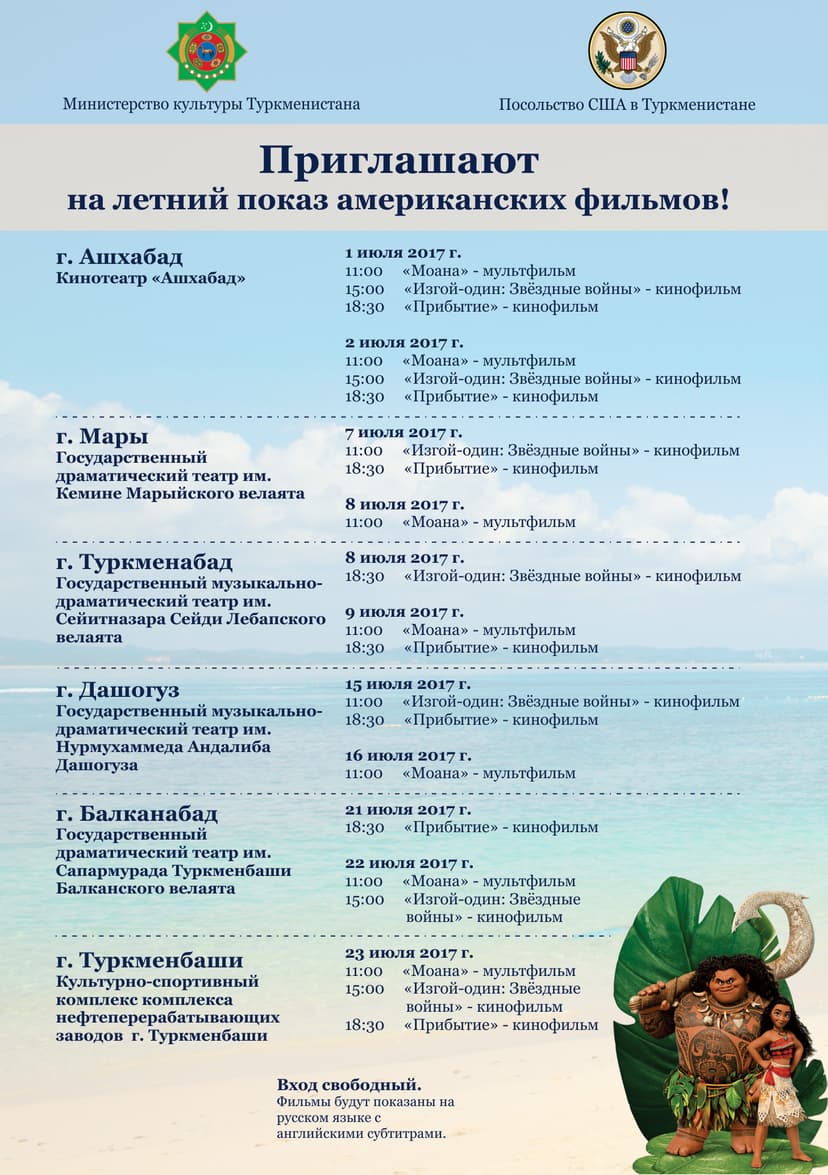 Министерство культуры Туркменистана

Посольство США в Туркменистане

Приглашают
на летний показ американских фильмов!

г. Ашхабад
Кинотеатр «Ашхабад»

1 июля 2017 г.
11:00 «Моана» - мультфильм
15:00 «Изгой-один: Звёздные войны» - кинофильм
18:30 «Прибытие» - кинофильм

2 июля 2017 г.
11:00 «Моана» - мультфильм
15:00 «Изгой-один: Звёздные войны» - кинофильм
18:30 «Прибытие» - кинофильм

г. Мары
Государственный драматический театр им. Кемине Марыйского велаята

7 июля 2017 г.
11:00 «Изгой-один: Звёздные войны» - кинофильм
18:30 «Прибытие» - кинофильм

8 июля 2017 г.
11:00 «Моана» - мультфильм

г. Туркменабад
Государственный музыкально-драматический театр им. Сейитназара Сейди Лебапского велаята

8 июля 2017 г.
18:30 «Изгой-один: Звёздные войны» - кинофильм

9 июля 2017 г.
11:00 «Моана» - мультфильм
18:30 «Прибытие» - кинофильм

г. Дашогуз
Государственный музыкально-драматический театр им. Нурмухаммеда Андалиба Дашогуза

15 июля 2017 г.
11:00 «Изгой-один: Звёздные войны» - кинофильм
18:30 «Прибытие» - кинофильм

16 июля 2017 г.
11:00 «Моана» - мультфильм

г. Балканабад
Государственный драматический театр им. Сапармурада Туркменбаши Балканского велаята

21 июля 2017 г.
18:30 «Прибытие» - кинофильм

22 июля 2017 г.
11:00 «Моана» - мультфильм
15:00 «Изгой-один: Звёздные войны» - кинофильм

г. Туркменбаши
Культурно-спортивный комплекс комплекса нефтеперерабатывающих заводов г. Туркменбаши

23 июля 2017 г.
11:00 «Моана» - мультфильм
15:00 «Изгой-один: Звёздные войны» - кинофильм
18:30 «Прибытие» - кинофильм

Вход свободный.
Фильмы будут показаны на русском языке с английскими субтитрами.